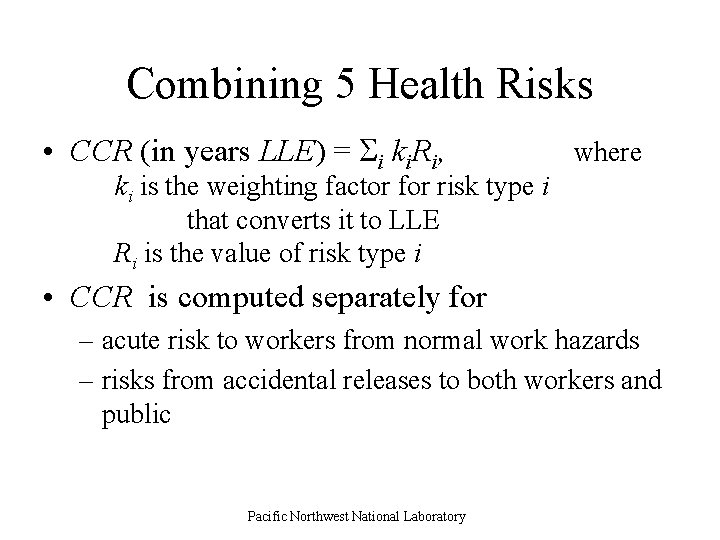 Combining 5 Health Risks

• $CCR$ (in years $LLE$) = $\Sigma_i k_i R_i$, where
$k_i$ is the weighting factor for risk type $i$ that converts it to LLE
$R_i$ is the value of risk type $i$

• $CCR$ is computed separately for
– acute risk to workers from normal work hazards
– risks from accidental releases to both workers and public

Pacific Northwest National Laboratory